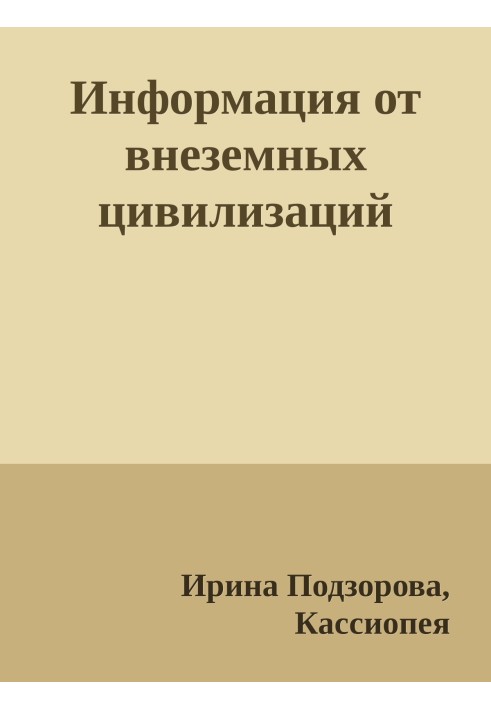 Информация от внеземных цивилизаций

Ирина Подзорова, Кассиопея